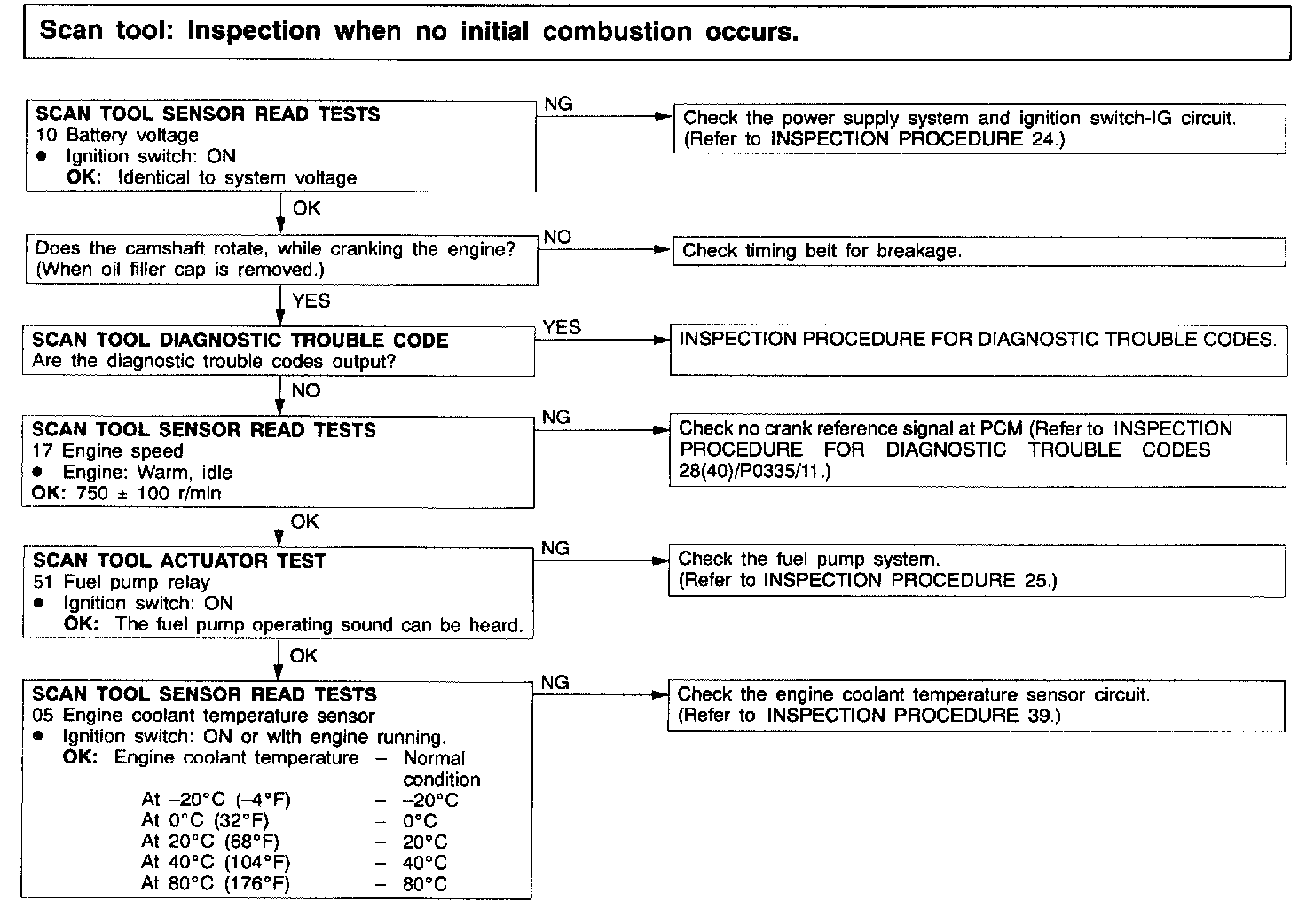 Scan tool: Inspection when no initial combustion occurs.

SCAN TOOL SENSOR READ TESTS
10 Battery voltage
● Ignition switch: ON
OK: Identical to system voltage

NG

Check the power supply system and ignition switch-IG circuit. (Refer to INSPECTION PROCEDURE 24.)

OK

Does the camshaft rotate, while cranking the engine? (When oil filler cap is removed.)

NO

Check timing belt for breakage.

YES

SCAN TOOL DIAGNOSTIC TROUBLE CODE
Are the diagnostic trouble codes output?

YES

INSPECTION PROCEDURE FOR DIAGNOSTIC TROUBLE CODES.

NO

SCAN TOOL SENSOR READ TESTS
17 Engine speed
● Engine: Warm, idle
OK: 750 ± 100 r/min

NG

Check no crank reference signal at PCM (Refer to INSPECTION PROCEDURE FOR DIAGNOSTIC TROUBLE CODES 28(40)/P0335/11.)

OK

SCAN TOOL ACTUATOR TEST
51 Fuel pump relay
● Ignition switch: ON
OK: The fuel pump operating sound can be heard.

NG

Check the fuel pump system. (Refer to INSPECTION PROCEDURE 25.)

OK

SCAN TOOL SENSOR READ TESTS
05 Engine coolant temperature sensor
● Ignition switch: ON or with engine running.
OK: Engine coolant temperature – Normal condition
At –20°C (–4°F) – –20°C
At 0°C (32°F) – 0°C
At 20°C (68°F) – 20°C
At 40°C (104°F) – 40°C
At 80°C (176°F) – 80°C

NG

Check the engine coolant temperature sensor circuit. (Refer to INSPECTION PROCEDURE 39.)